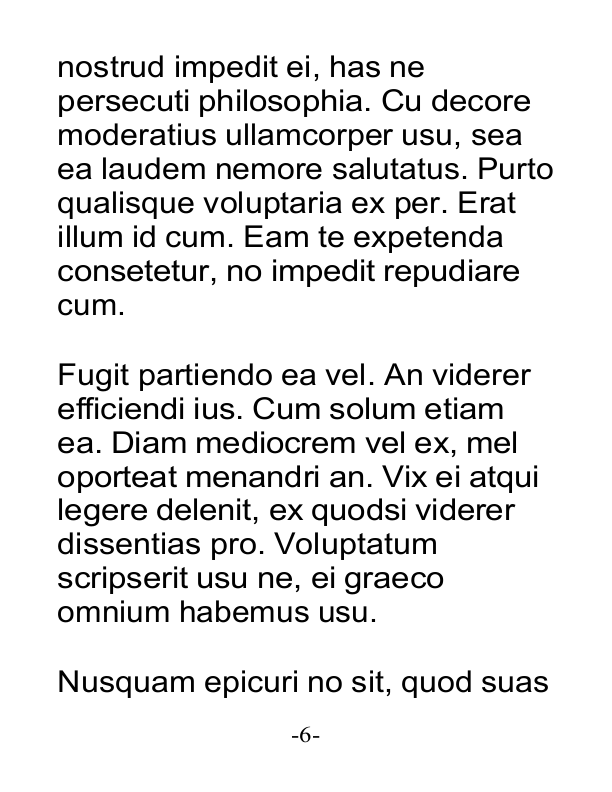 nostrud impedit ei, has ne persecuti philosophia. Cu decore moderatius ullamcorper usu, sea ea laudem nemore salutatus. Purto qualisque voluptaria ex per. Erat illum id cum. Eam te expetenda consetetur, no impedit repudiare cum.

Fugit partiendo ea vel. An viderer efficiendi ius. Cum solum etiam ea. Diam mediocrem vel ex, mel oporteat menandri an. Vix ei atqui legere delenit, ex quodsi viderer dissentias pro. Voluptatum scripserit usu ne, ei graeco omnium habemus usu.

Nusquam epicuri no sit, quod suas

-6-